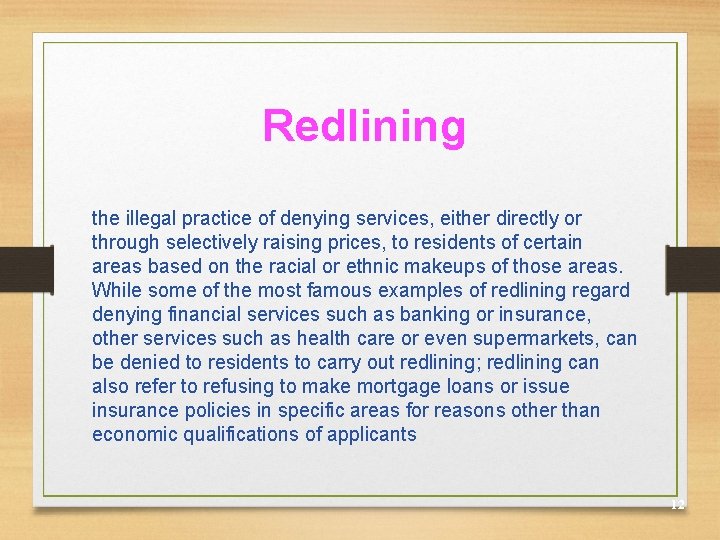 Redlining

the illegal practice of denying services, either directly or through selectively raising prices, to residents of certain areas based on the racial or ethnic makeups of those areas. While some of the most famous examples of redlining regard denying financial services such as banking or insurance, other services such as health care or even supermarkets, can be denied to residents to carry out redlining; redlining can also refer to refusing to make mortgage loans or issue insurance policies in specific areas for reasons other than economic qualifications of applicants

12